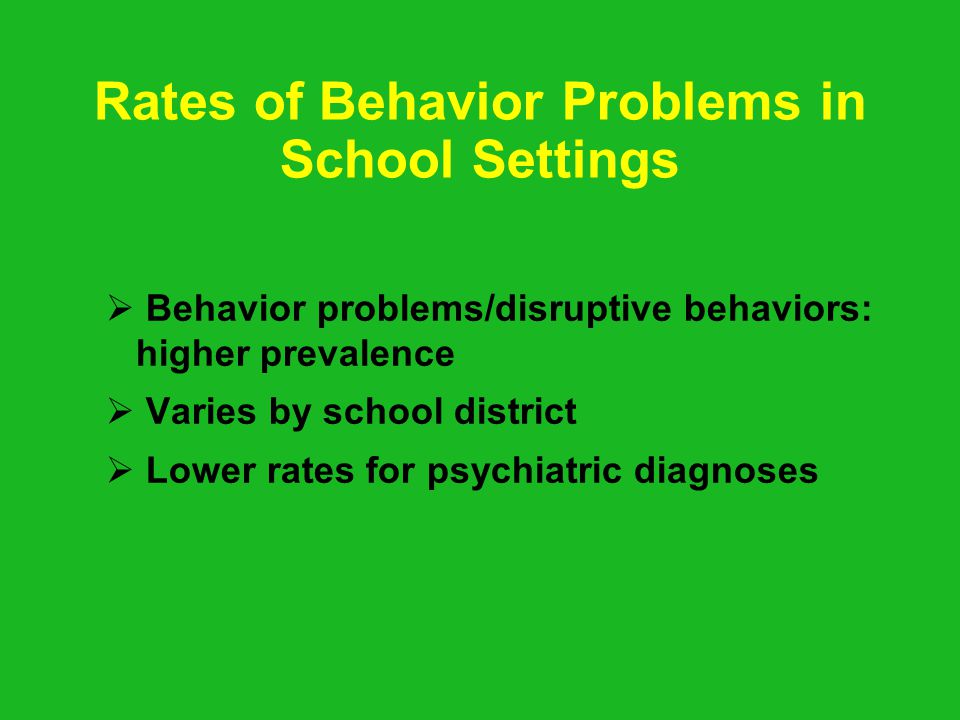 Rates of Behavior Problems in School Settings

➢ Behavior problems/disruptive behaviors: higher prevalence

➢ Varies by school district

➢ Lower rates for psychiatric diagnoses